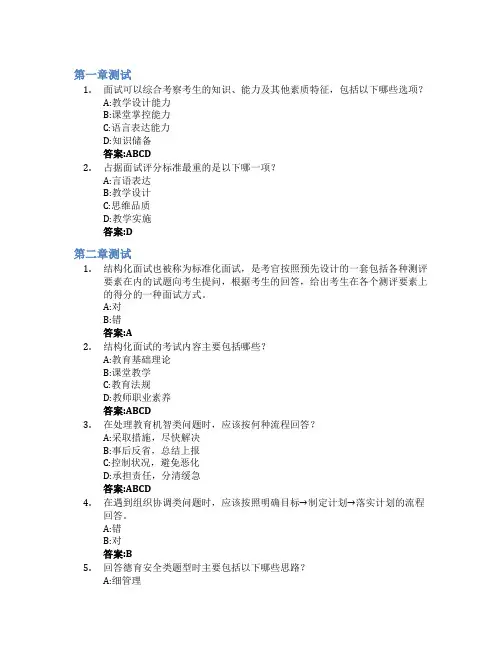 第一章测试

1. 面试可以综合考察考生的知识、能力及其他素质特征，包括以下哪些选项？
A:教学设计能力
B:课堂掌控能力
C:语言表达能力
D:知识储备
答案:ABCD

2. 占据面试评分标准最重的是以下哪一项？
A:言语表达
B:教学设计
C:思维品质
D:教学实施
答案:D

第二章测试

1. 结构化面试也被称为标准化面试，是考官按照预先设计的一套包括各种测评要素在内的试题向考生提问，根据考生的回答，给出考生在各个测评要素上的得分的一种面试方式。
A:对
B:错
答案:A

2. 结构化面试的考试内容主要包括哪些？
A:教育基础理论
B:课堂教学
C:教育法规
D:教师职业素养
答案:ABCD

3. 在处理教育机智类问题时，应该按何种流程回答？
A:采取措施，尽快解决
B:事后反省，总结上报
C:控制状况，避免恶化
D:承担责任，分清缓急
答案:ABCD

4. 在遇到组织协调类问题时，应该按照明确目标→制定计划→落实计划的流程回答。
A:错
B:对
答案:B

5. 回答德育安全类题型时主要包括以下哪些思路？
A:细管理